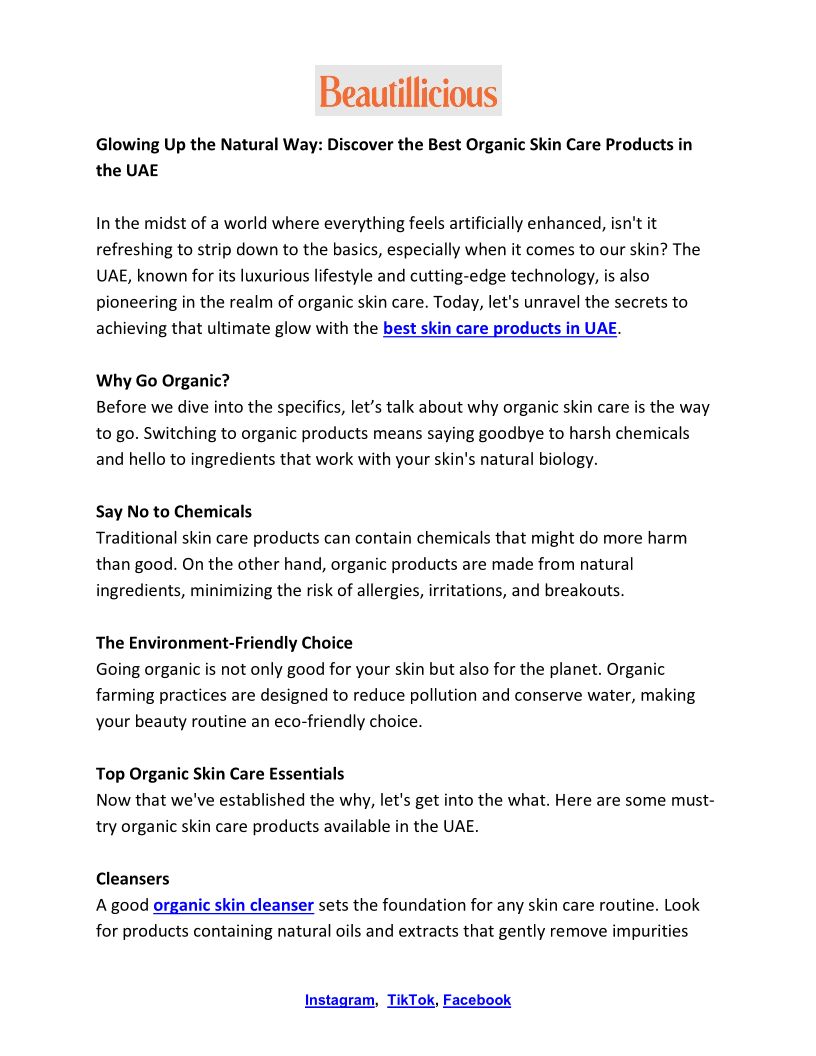 Beautillicious

Glowing Up the Natural Way: Discover the Best Organic Skin Care Products in the UAE

In the midst of a world where everything feels artificially enhanced, isn't it refreshing to strip down to the basics, especially when it comes to our skin? The UAE, known for its luxurious lifestyle and cutting-edge technology, is also pioneering in the realm of organic skin care. Today, let's unravel the secrets to achieving that ultimate glow with the best skin care products in UAE.

Why Go Organic?
Before we dive into the specifics, let's talk about why organic skin care is the way to go. Switching to organic products means saying goodbye to harsh chemicals and hello to ingredients that work with your skin's natural biology.

Say No to Chemicals
Traditional skin care products can contain chemicals that might do more harm than good. On the other hand, organic products are made from natural ingredients, minimizing the risk of allergies, irritations, and breakouts.

The Environment-Friendly Choice
Going organic is not only good for your skin but also for the planet. Organic farming practices are designed to reduce pollution and conserve water, making your beauty routine an eco-friendly choice.

Top Organic Skin Care Essentials
Now that we've established the why, let's get into the what. Here are some must-try organic skin care products available in the UAE.

Cleansers
A good organic skin cleanser sets the foundation for any skin care routine. Look for products containing natural oils and extracts that gently remove impurities

Instagram, TikTok, Facebook